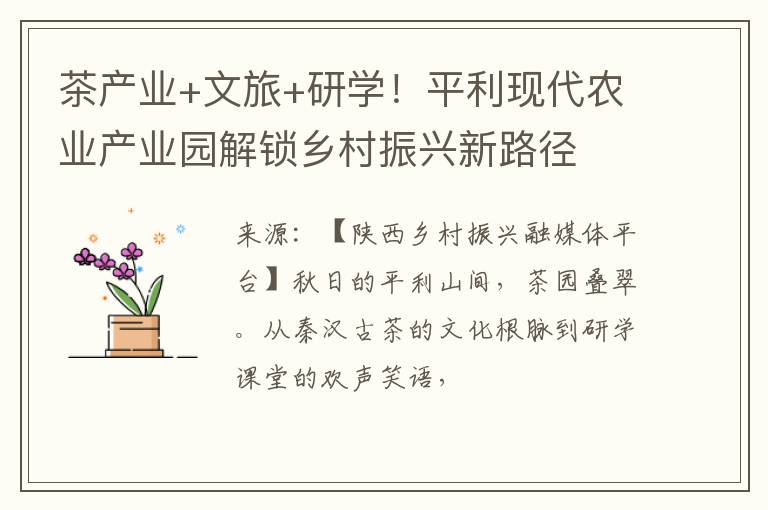 茶产业+文旅+研学！平利现代农业产业园解锁乡村振兴新路径

来源：【陕西乡村振兴融媒体平台】秋日的平利山间，茶园叠翠。从秦汉古茶的文化根脉到研学课堂的欢声笑语，